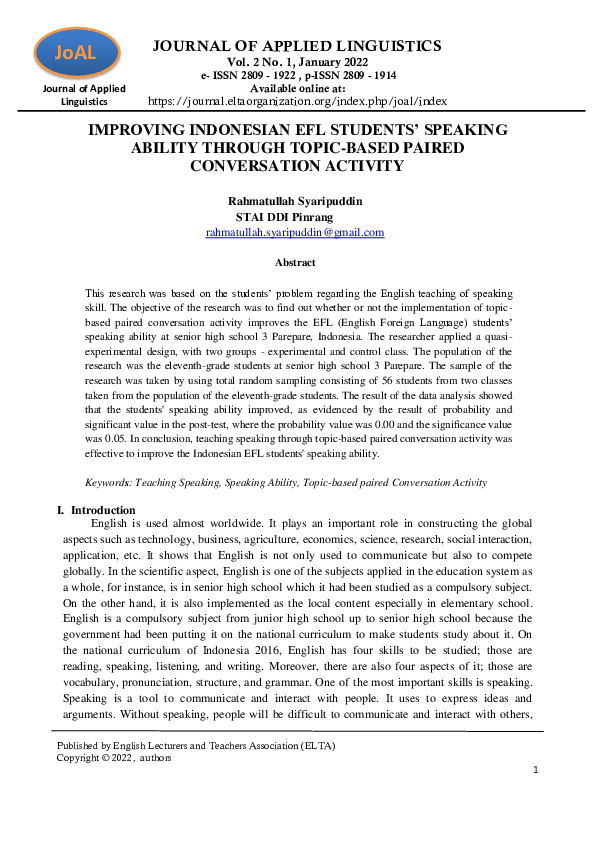 JoAL

Journal of Applied Linguistics

JOURNAL OF APPLIED LINGUISTICS
Vol. 2 No. 1, January 2022
e- ISSN 2809 - 1922 , p-ISSN 2809 - 1914
Available online at:
https://journal.eltaorganization.org/index.php/joal/index

IMPROVING INDONESIAN EFL STUDENTS' SPEAKING ABILITY THROUGH TOPIC-BASED PAIRED CONVERSATION ACTIVITY

Rahmatullah Syaripuddin
STAI DDI Pinrang
rahmatullah.syaripuddin@gmail.com

Abstract

This research was based on the students' problem regarding the English teaching of speaking skill. The objective of the research was to find out whether or not the implementation of topic-based paired conversation activity improves the EFL (English Foreign Language) students' speaking ability at senior high school 3 Parepare, Indonesia. The researcher applied a quasi-experimental design, with two groups - experimental and control class. The population of the research was the eleventh-grade students at senior high school 3 Parepare. The sample of the research was taken by using total random sampling consisting of 56 students from two classes taken from the population of the eleventh-grade students. The result of the data analysis showed that the students' speaking ability improved, as evidenced by the result of probability and significant value in the post-test, where the probability value was 0.00 and the significance value was 0.05. In conclusion, teaching speaking through topic-based paired conversation activity was effective to improve the Indonesian EFL students' speaking ability.

Keywords: Teaching Speaking, Speaking Ability, Topic-based paired Conversation Activity

I. Introduction
English is used almost worldwide. It plays an important role in constructing the global aspects such as technology, business, agriculture, economics, science, research, social interaction, application, etc. It shows that English is not only used to communicate but also to compete globally. In the scientific aspect, English is one of the subjects applied in the education system as a whole, for instance, is in senior high school which it had been studied as a compulsory subject. On the other hand, it is also implemented as the local content especially in elementary school. English is a compulsory subject from junior high school up to senior high school because the government had been putting it on the national curriculum to make students study about it. On the national curriculum of Indonesia 2016, English has four skills to be studied; those are reading, speaking, listening, and writing. Moreover, there are also four aspects of it; those are vocabulary, pronunciation, structure, and grammar. One of the most important skills is speaking. Speaking is a tool to communicate and interact with people. It uses to express ideas and arguments. Without speaking, people will be difficult to communicate and interact with others,

Published by English Lecturers and Teachers Association (ELTA)
Copyright © 2022, authors

1